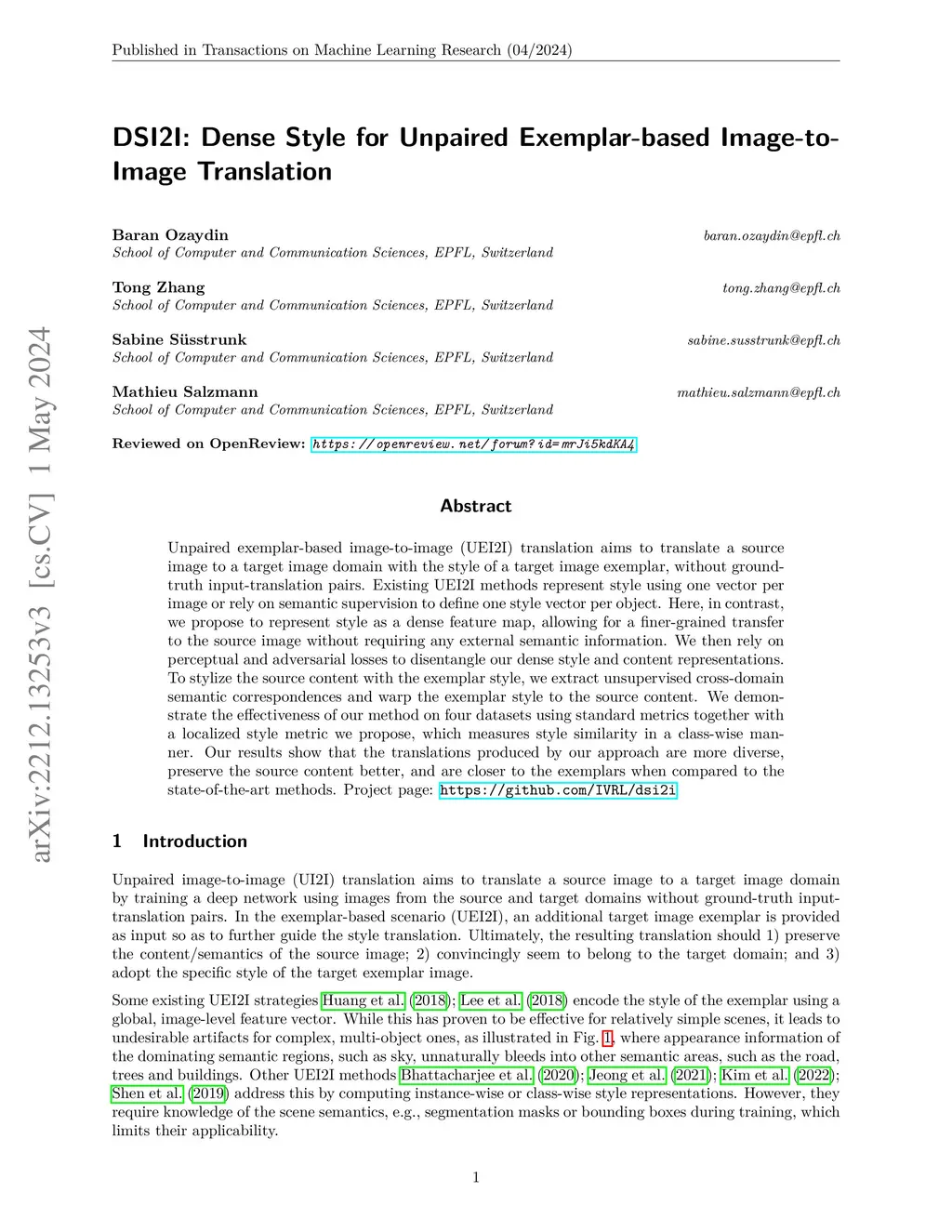 Published in Transactions on Machine Learning Research (04/2024)

arXiv:2212.13253v3 [cs.CV] 1 May 2024

DSI2I: Dense Style for Unpaired Exemplar-based Image-to-Image Translation

Baran Ozaydin baran.ozaydin@epfl.ch
School of Computer and Communication Sciences, EPFL, Switzerland

Tong Zhang tong.zhang@epfl.ch
School of Computer and Communication Sciences, EPFL, Switzerland

Sabine Süsstrunk sabine.susstrunk@epfl.ch
School of Computer and Communication Sciences, EPFL, Switzerland

Mathieu Salzmann mathieu.salzmann@epfl.ch
School of Computer and Communication Sciences, EPFL, Switzerland

Reviewed on OpenReview: https://openreview.net/forum?id=mrJi5kdKA4

Abstract

Unpaired exemplar-based image-to-image (UEI2I) translation aims to translate a source image to a target image domain with the style of a target image exemplar, without ground-truth input-translation pairs. Existing UEI2I methods represent style using one vector per image or rely on semantic supervision to define one style vector per object. Here, in contrast, we propose to represent style as a dense feature map, allowing for a finer-grained transfer to the source image without requiring any external semantic information. We then rely on perceptual and adversarial losses to disentangle our dense style and content representations. To stylize the source content with the exemplar style, we extract unsupervised cross-domain semantic correspondences and warp the exemplar style to the source content. We demonstrate the effectiveness of our method on four datasets using standard metrics together with a localized style metric we propose, which measures style similarity in a class-wise manner. Our results show that the translations produced by our approach are more diverse, preserve the source content better, and are closer to the exemplars when compared to the state-of-the-art methods. Project page: https://github.com/IVRL/dsi2i

1 Introduction

Unpaired image-to-image (UI2I) translation aims to translate a source image to a target image domain by training a deep network using images from the source and target domains without ground-truth input-translation pairs. In the exemplar-based scenario (UEI2I), an additional target image exemplar is provided as input so as to further guide the style translation. Ultimately, the resulting translation should 1) preserve the content/semantics of the source image; 2) convincingly seem to belong to the target domain; and 3) adopt the specific style of the target exemplar image.

Some existing UEI2I strategies Huang et al. (2018); Lee et al. (2018) encode the style of the exemplar using a global, image-level feature vector. While this has proven to be effective for relatively simple scenes, it leads to undesirable artifacts for complex, multi-object ones, as illustrated in Fig. 1, where appearance information of the dominating semantic regions, such as sky, unnaturally bleeds into other semantic areas, such as the road, trees and buildings. Other UEI2I methods Bhattacharjee et al. (2020); Jeong et al. (2021); Kim et al. (2022); Shen et al. (2019) address this by computing instance-wise or class-wise style representations. However, they require knowledge of the scene semantics, e.g., segmentation masks or bounding boxes during training, which limits their applicability.

1